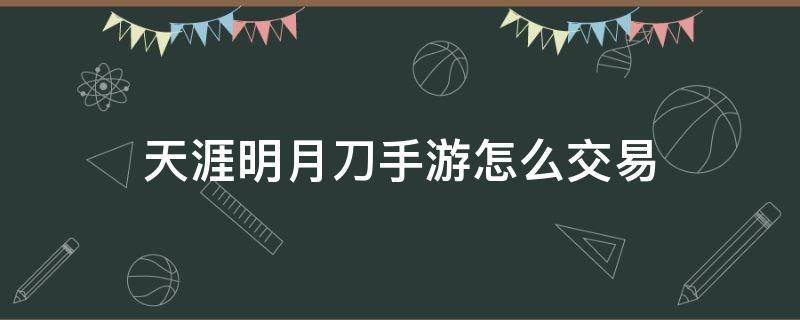 天涯明月刀手游怎么交易